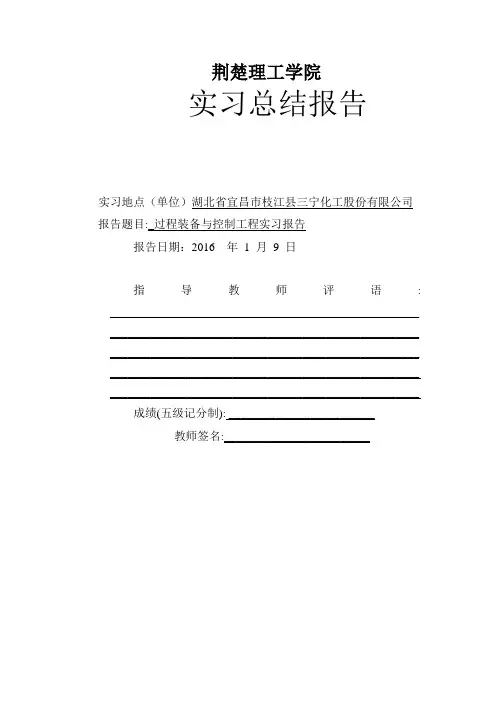 荆楚理工学院

实习总结报告

实习地点（单位）湖北省宜昌市枝江县三宁化工股份有限公司

报告题目: 过程装备与控制工程实习报告

报告日期：2016 年 1 月 9 日

指 导 教 师 评 语 :

成绩(五级记分制):

教师签名: